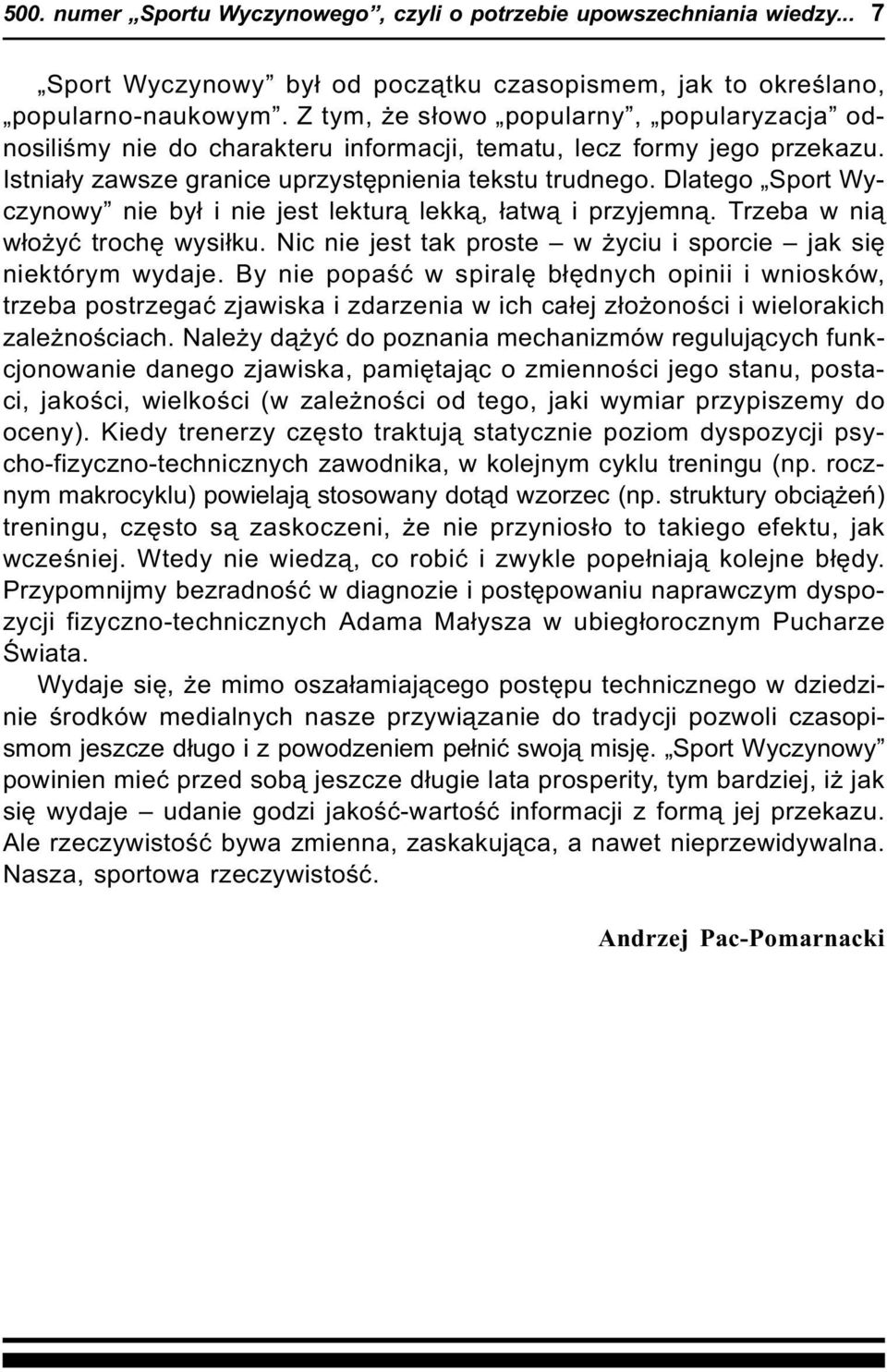 500. numer „Sportu Wyczynowego”, czyli o potrzebie upowszechniania wiedzy... 7

„Sport Wyczynowy” był od początku czasopismem, jak to określano, „popularno-naukowym”. Z tym, że słowo „popularny”, „popularyzacja” odnosiliśmy nie do charakteru informacji, tematu, lecz formy jego przekazu. Istniały zawsze granice uprzystępnienia tekstu trudnego. Dlatego „Sport Wyczynowy” nie był i nie jest lekturą lekką, łatwą i przyjemną. Trzeba w nią włożyć trochę wysiłku. Nic nie jest tak proste – w życiu i sporcie – jak się niektórym wydaje. By nie popaść w spiralę błędnych opinii i wniosków, trzeba postrzegać zjawiska i zdarzenia w ich całej złożoności i wielorakich zależnościach. Należy dążyć do poznania mechanizmów regulujących funkcjonowanie danego zjawiska, pamiętając o zmienności jego stanu, postaci, jakości, wielkości (w zależności od tego, jaki wymiar przypiszemy do oceny). Kiedy trenerzy często traktują statycznie poziom dyspozycji psycho-fizyczno-technicznych zawodnika, w kolejnym cyklu treningu (np. rocznym makrocyklu) powielają stosowany dotąd wzorzec (np. struktury obciążeń) treningu, często są zaskoczeni, że nie przyniosło to takiego efektu, jak wcześniej. Wtedy nie wiedzą, co robić i zwykle popełniają kolejne błędy. Przypomnijmy bezradność w diagnozie i postępowaniu naprawczym dyspozycji fizyczno-technicznych Adama Małysza w ubiegłorocznym Pucharze Świata.

Wydaje się, że mimo oszałamiającego postępu technicznego w dziedzinie środków medialnych nasze przywiązanie do tradycji pozwoli czasopismom jeszcze długo i z powodzeniem pełnić swoją misję. „Sport Wyczynowy” powinien mieć przed sobą jeszcze długie lata prosperity, tym bardziej, iż jak się wydaje – udanie godzi jakość-wartość informacji z formą jej przekazu. Ale rzeczywistość bywa zmienna, zaskakująca, a nawet nieprzewidywalna. Nasza, sportowa rzeczywistość.

Andrzej Pac-Pomarnacki